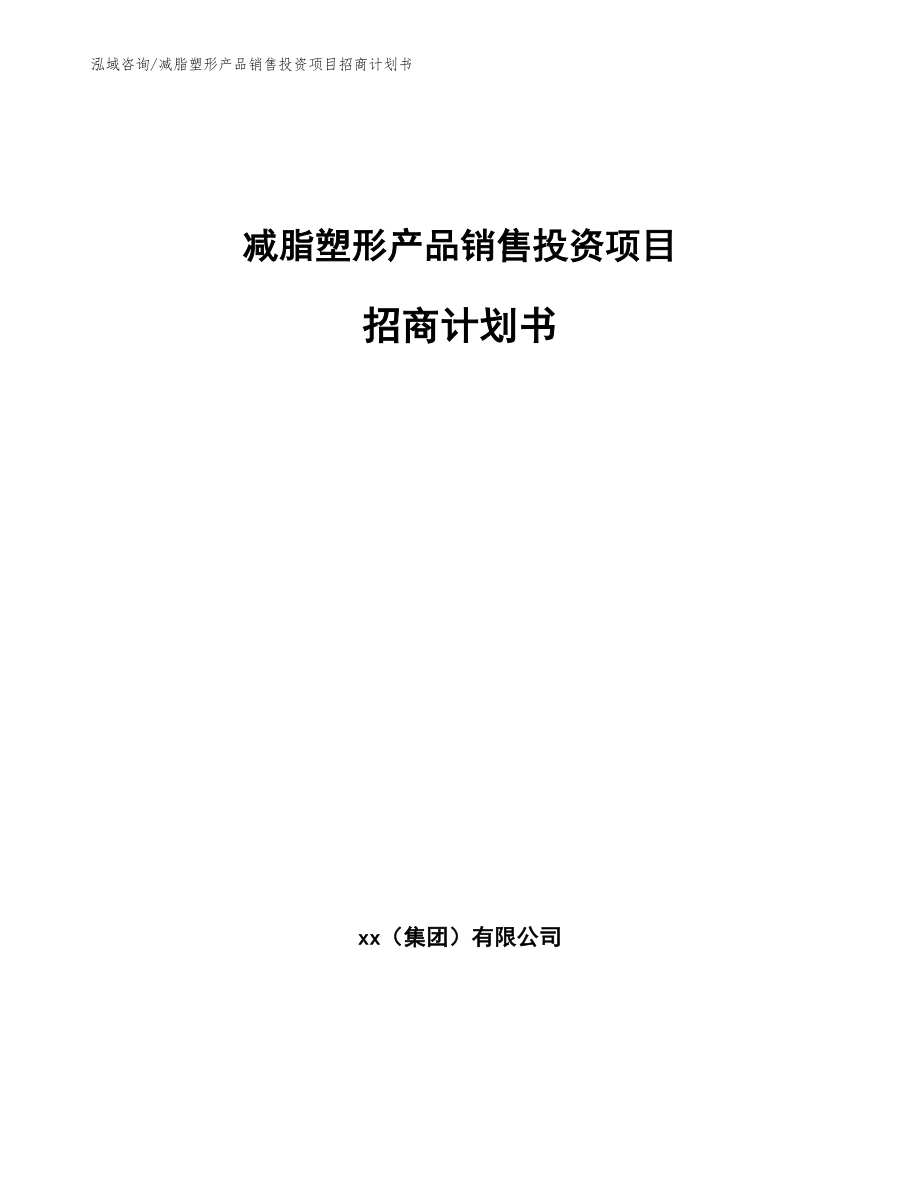 泓域咨询/减脂塑形产品销售投资项目招商计划书

减脂塑形产品销售投资项目

招商计划书

xx（集团）有限公司